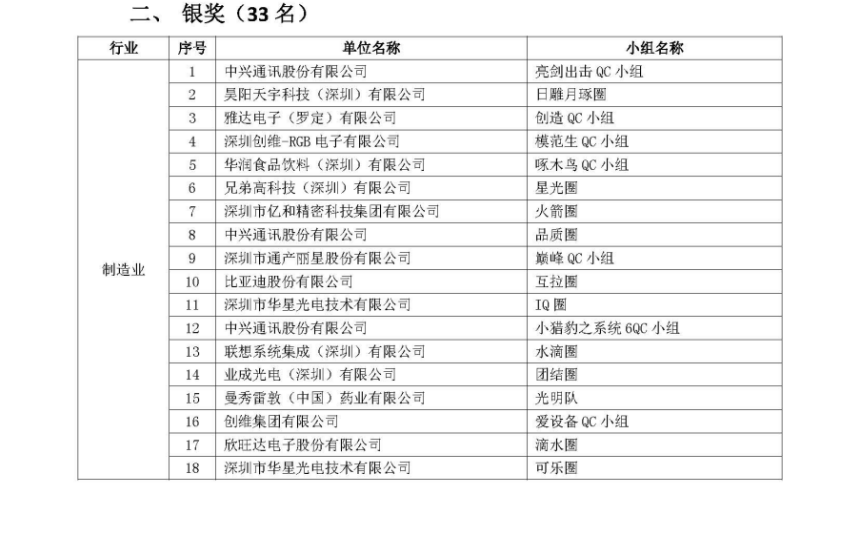 二、 银奖（33 名）

| 行业 | 序号 | 单位名称 | 小组名称 |
|---|---|---|---|
| 制造业 | 1 | 中兴通讯股份有限公司 | 亮剑出击 QC 小组 |
| | 2 | 昊阳天宇科技（深圳）有限公司 | 日雕月琢圈 |
| | 3 | 雅达电子（罗定）有限公司 | 创造 QC 小组 |
| | 4 | 深圳创维-RGB 电子有限公司 | 模范生 QC 小组 |
| | 5 | 华润食品饮料（深圳）有限公司 | 啄木鸟 QC 小组 |
| | 6 | 兄弟高科技（深圳）有限公司 | 星光圈 |
| | 7 | 深圳市亿和精密科技集团有限公司 | 火箭圈 |
| | 8 | 中兴通讯股份有限公司 | 品质圈 |
| | 9 | 深圳市通产丽星股份有限公司 | 巅峰 QC 小组 |
| | 10 | 比亚迪股份有限公司 | 互拉圈 |
| | 11 | 深圳市华星光电技术有限公司 | IQ 圈 |
| | 12 | 中兴通讯股份有限公司 | 小猎豹之系统 6QC 小组 |
| | 13 | 联想系统集成（深圳）有限公司 | 水滴圈 |
| | 14 | 业成光电（深圳）有限公司 | 团结圈 |
| | 15 | 曼秀雷敦（中国）药业有限公司 | 光明队 |
| | 16 | 创维集团有限公司 | 爱设备 QC 小组 |
| | 17 | 欣旺达电子股份有限公司 | 滴水圈 |
| | 18 | 深圳市华星光电技术有限公司 | 可乐圈 |